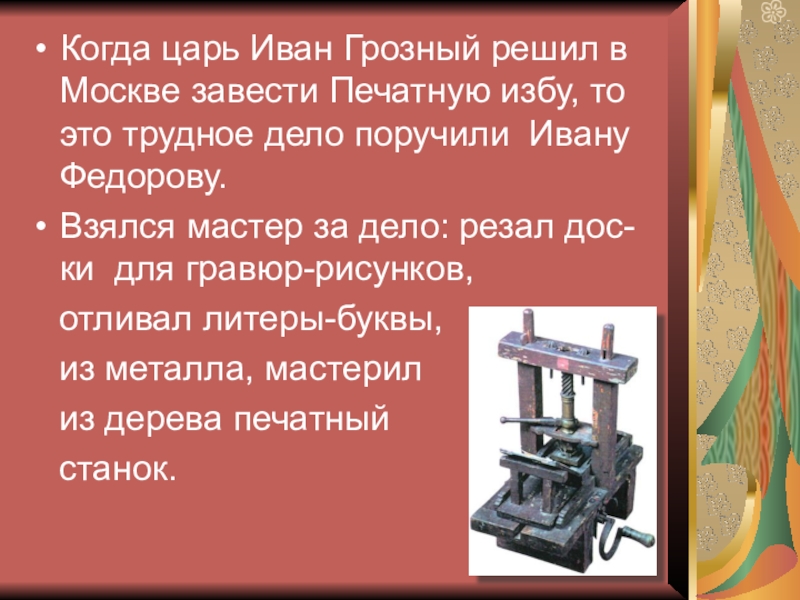 • Когда царь Иван Грозный решил в Москве завести Печатную избу, то это трудное дело поручили Ивану Федорову.

• Взялся мастер за дело: резал доски для гравюр-рисунков,

отливал литеры-буквы,

из металла, мастерил

из дерева печатный

станок.